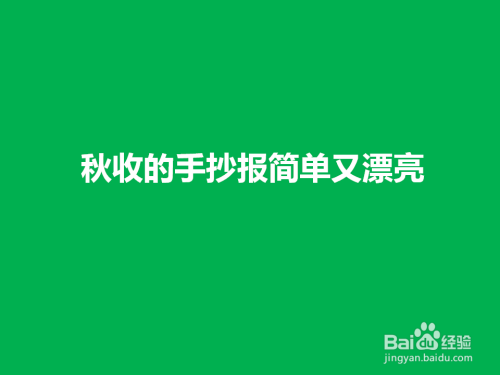 秋收的手抄报简单又漂亮

Baidu经验
jingyan.baidu.com